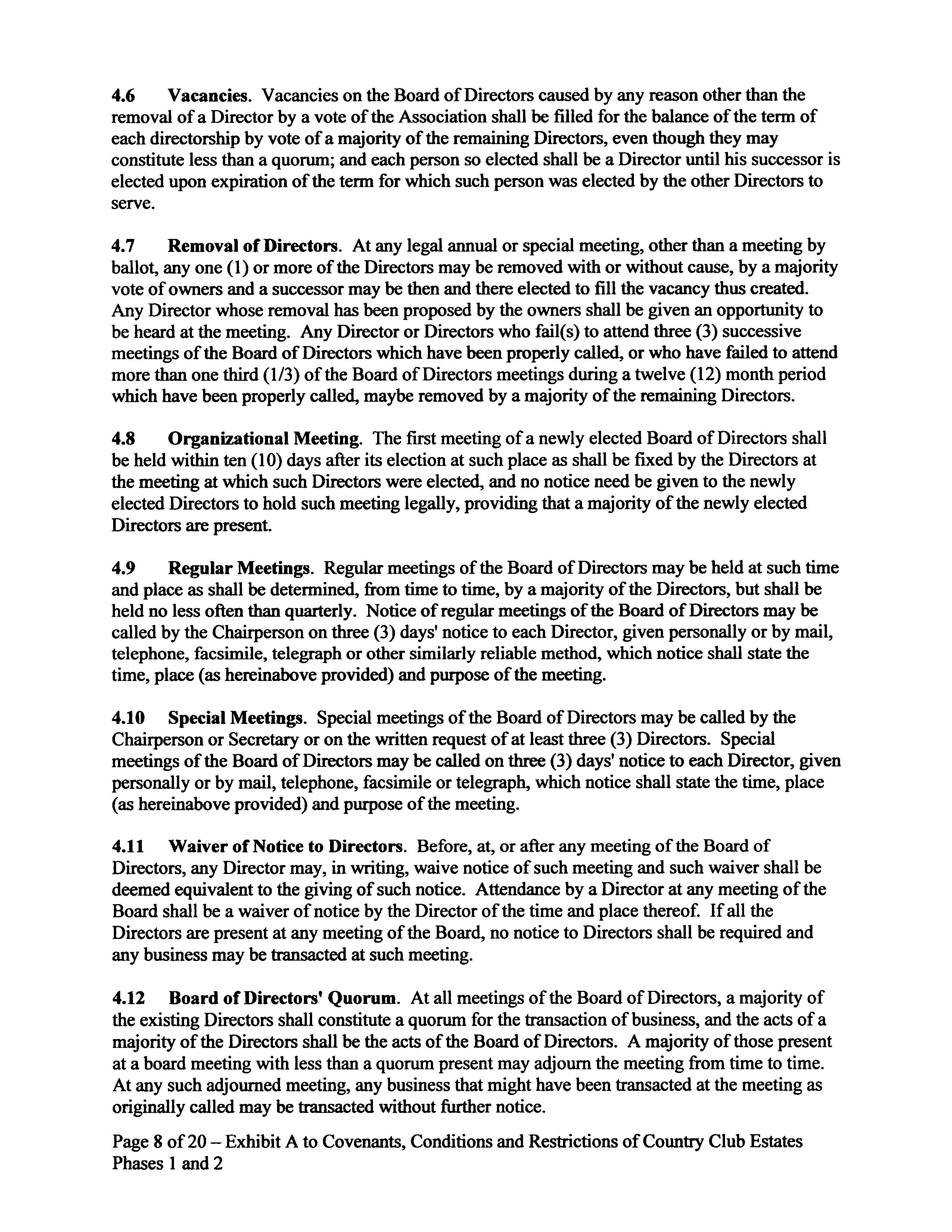 4.6 Vacancies. Vacancies on the Board of Directors caused by any reason other than the removal of a Director by a vote of the Association shall be filled for the balance of the term of each directorship by vote of a majority of the remaining Directors, even though they may constitute less than a quorum; and each person so elected shall be a Director until his successor is elected upon expiration of the term for which such person was elected by the other Directors to serve.

4.7 Removal of Directors. At any legal annual or special meeting, other than a meeting by ballot, any one (1) or more of the Directors may be removed with or without cause, by a majority vote of owners and a successor may be then and there elected to fill the vacancy thus created. Any Director whose removal has been proposed by the owners shall be given an opportunity to be heard at the meeting. Any Director or Directors who fail(s) to attend three (3) successive meetings of the Board of Directors which have been properly called, or who have failed to attend more than one third (1/3) of the Board of Directors meetings during a twelve (12) month period which have been properly called, maybe removed by a majority of the remaining Directors.

4.8 Organizational Meeting. The first meeting of a newly elected Board of Directors shall be held within ten (10) days after its election at such place as shall be fixed by the Directors at the meeting at which such Directors were elected, and no notice need be given to the newly elected Directors to hold such meeting legally, providing that a majority of the newly elected Directors are present.

4.9 Regular Meetings. Regular meetings of the Board of Directors may be held at such time and place as shall be determined, from time to time, by a majority of the Directors, but shall be held no less often than quarterly. Notice of regular meetings of the Board of Directors may be called by the Chairperson on three (3) days' notice to each Director, given personally or by mail, telephone, facsimile, telegraph or other similarly reliable method, which notice shall state the time, place (as hereinabove provided) and purpose of the meeting.

4.10 Special Meetings. Special meetings of the Board of Directors may be called by the Chairperson or Secretary or on the written request of at least three (3) Directors. Special meetings of the Board of Directors may be called on three (3) days' notice to each Director, given personally or by mail, telephone, facsimile or telegraph, which notice shall state the time, place (as hereinabove provided) and purpose of the meeting.

4.11 Waiver of Notice to Directors. Before, at, or after any meeting of the Board of Directors, any Director may, in writing, waive notice of such meeting and such waiver shall be deemed equivalent to the giving of such notice. Attendance by a Director at any meeting of the Board shall be a waiver of notice by the Director of the time and place thereof. If all the Directors are present at any meeting of the Board, no notice to Directors shall be required and any business may be transacted at such meeting.

4.12 Board of Directors' Quorum. At all meetings of the Board of Directors, a majority of the existing Directors shall constitute a quorum for the transaction of business, and the acts of a majority of the Directors shall be the acts of the Board of Directors. A majority of those present at a board meeting with less than a quorum present may adjourn the meeting from time to time. At any such adjourned meeting, any business that might have been transacted at the meeting as originally called may be transacted without further notice.

Page 8 of 20 – Exhibit A to Covenants, Conditions and Restrictions of Country Club Estates Phases 1 and 2